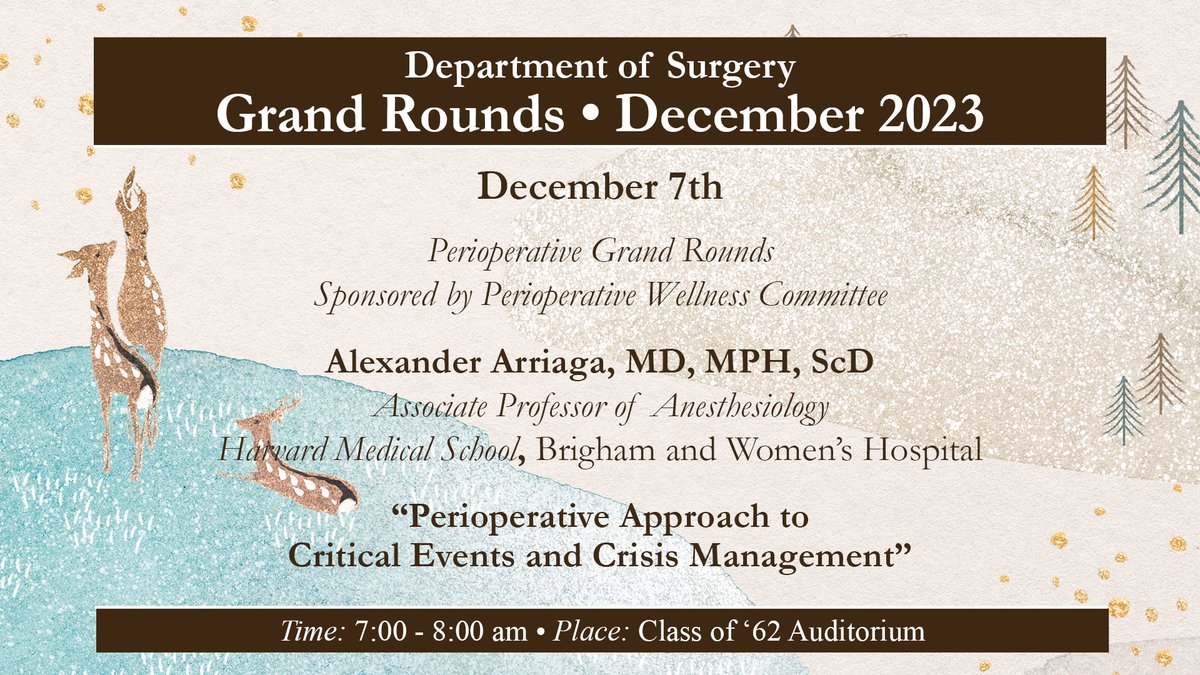 Department of Surgery
Grand Rounds • December 2023

December 7th

Perioperative Grand Rounds
Sponsored by Perioperative Wellness Committee

Alexander Arriaga, MD, MPH, ScD
Associate Professor of Anesthesiology
Harvard Medical School, Brigham and Women's Hospital

"Perioperative Approach to Critical Events and Crisis Management"

Time: 7:00 - 8:00 am • Place: Class of '62 Auditorium